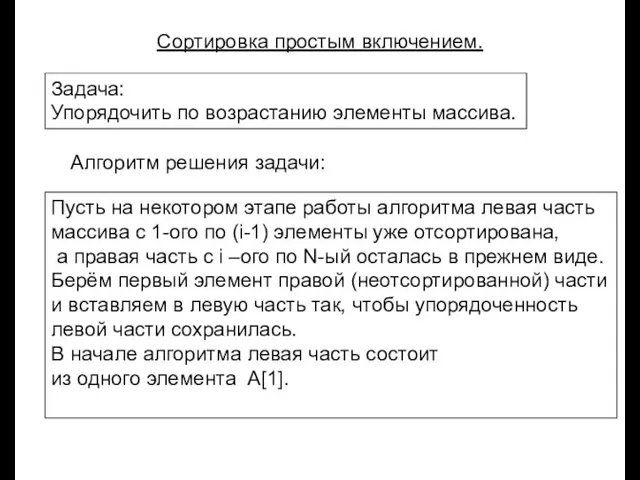 Сортировка простым включением.

Задача:
Упорядочить по возрастанию элементы массива.

Алгоритм решения задачи:

Пусть на некотором этапе работы алгоритма левая часть массива с 1-ого по (i-1) элементы уже отсортирована, а правая часть с i –ого по N-ый осталась в прежнем виде. Берём первый элемент правой (неотсортированной) части и вставляем в левую часть так, чтобы упорядоченность левой части сохранилась.
В начале алгоритма левая часть состоит из одного элемента A[1].